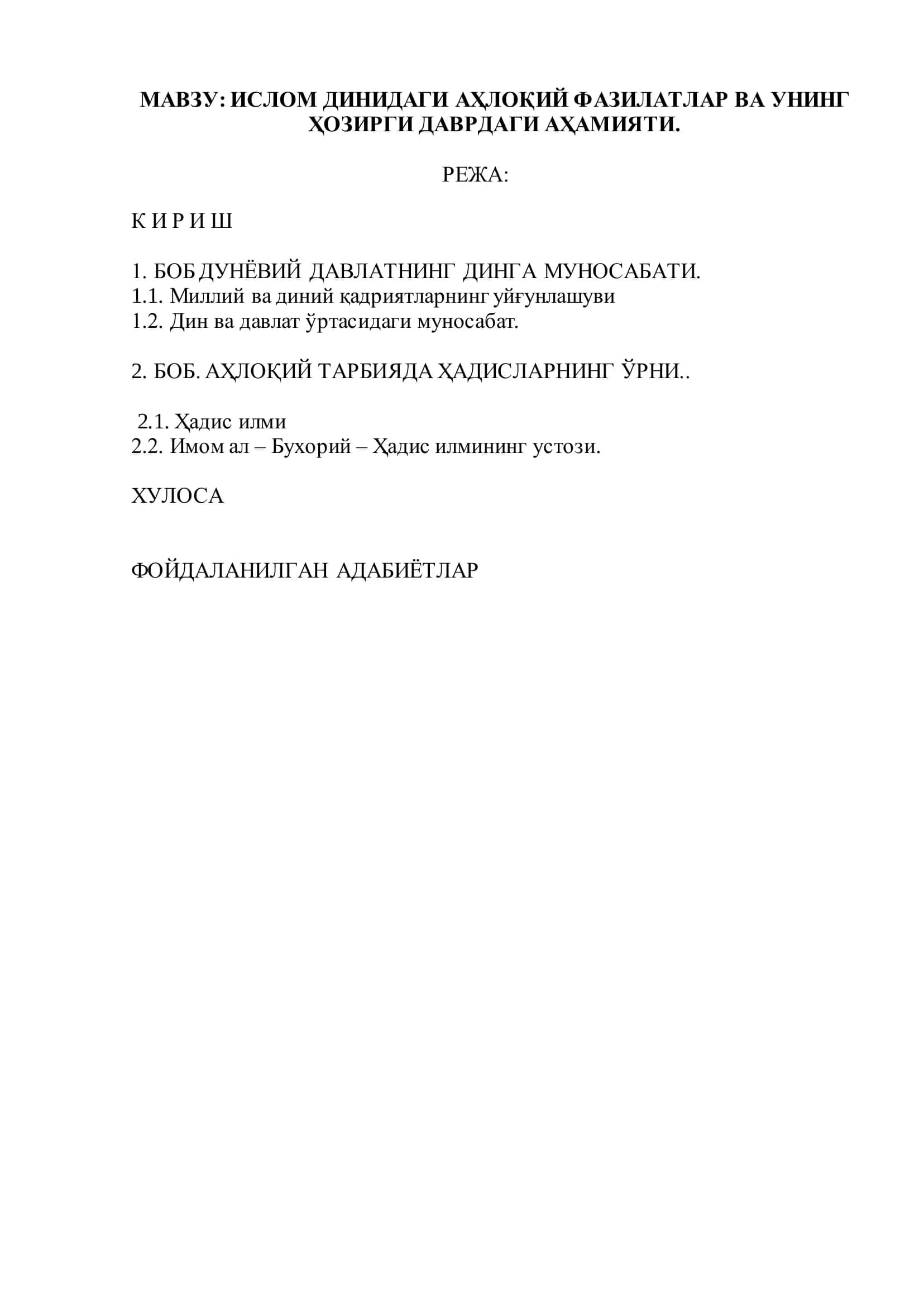 МАВЗУ: ИСЛОМ ДИНИДАГИ АҲЛОҚИЙ ФАЗИЛАТЛАР ВА УНИНГ ҲОЗИРГИ ДАВРДАГИ АҲАМИЯТИ.

РЕЖА:

К И Р И Ш

1. БОБ ДУНЁВИЙ ДАВЛАТНИНГ ДИНГА МУНОСАБАТИ.
1.1. Миллий ва диний қадриятларнинг уйғунлашуви
1.2. Дин ва давлат ўртасидаги муносабат.

2. БОБ. АҲЛОҚИЙ ТАРБИЯДА ҲАДИСЛАРНИНГ ЎРНИ..

2.1. Ҳадис илми
2.2. Имом ал – Бухорий – Ҳадис илмининг устози.

ХУЛОСА

ФОЙДАЛАНИЛГАН АДАБИЁТЛАР